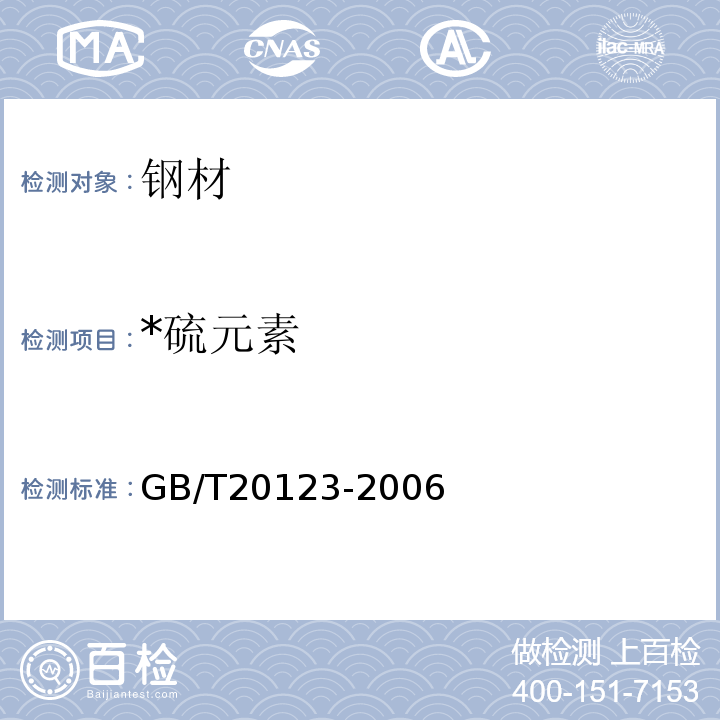 MA CNAS AL ilac-MRA

检测对象：钢材

检测项目：*硫元素

检测标准：GB/T20123-2006

百检
Baijiantest.com

做检测 上百检
400-151-7153